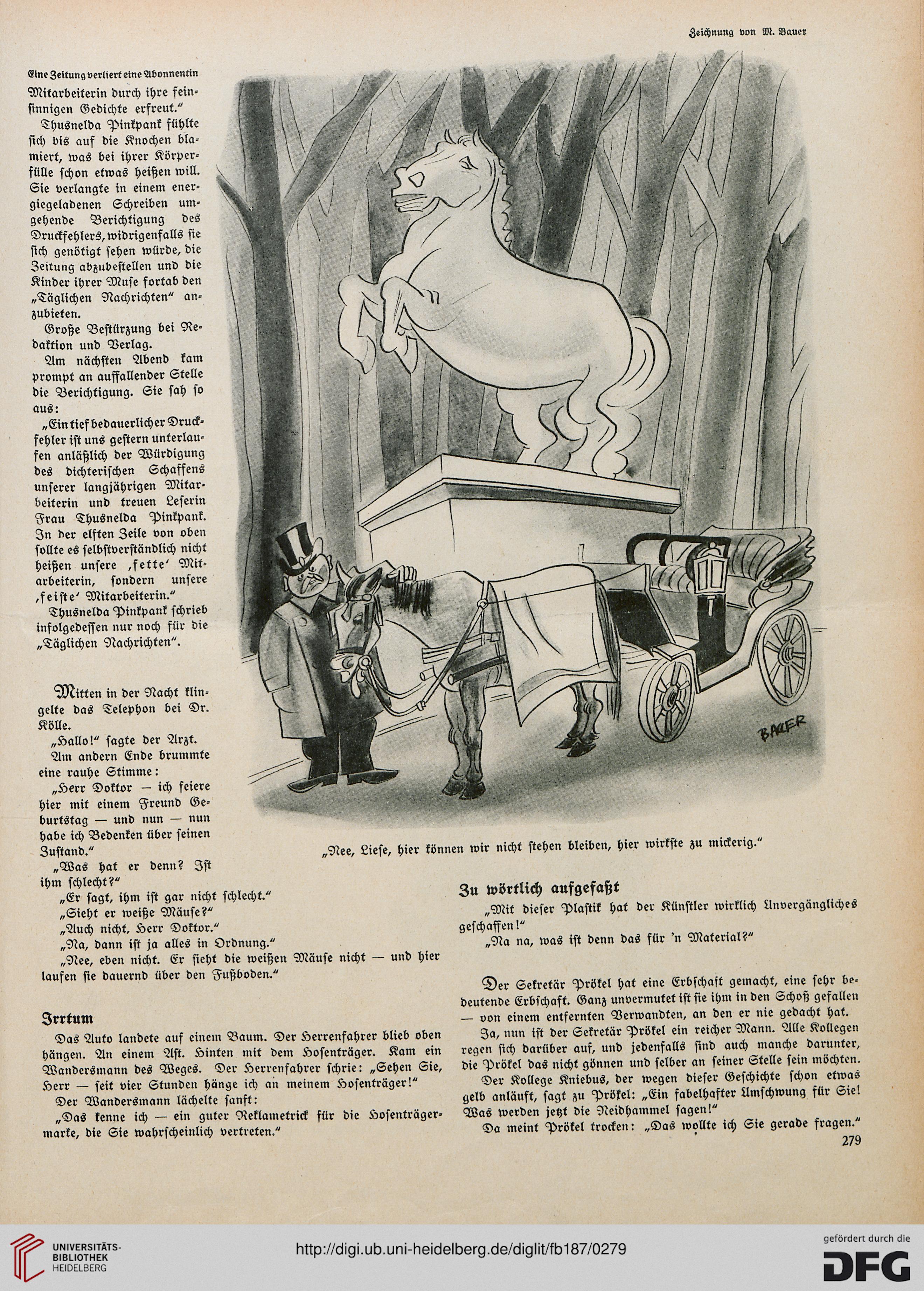 Zeichnung von M. Bauer

Eine Zeitung verliert eine Abonnentin

Mitarbeiterin durch ihre feinsinnigen Gedichte erfreut."

Thusnelda Pinkpank fühlte sich bis auf die Knochen blamiert, was bei ihrer Körperfülle schon etwas heißen will. Sie verlangte in einem energiegeladenen Schreiben umgehende Berichtigung des Druckfehlers, widrigenfalls sie sich genötigt sehen würde, die Zeitung abzubestellen und die Kinder ihrer Muse fortab den „Täglichen Nachrichten" anzubieten.

Große Bestürzung bei Redaktion und Verlag.

Am nächsten Abend kam prompt an auffallender Stelle die Berichtigung. Sie sah so aus:

„Ein tief bedauerlicher Druckfehler ist uns gestern unterlaufen anläßlich der Würdigung des dichterischen Schaffens unserer langjährigen Mitarbeiterin und treuen Leserin Frau Thusnelda Pinkpank. In der elften Zeile von oben sollte es selbstverständlich nicht heißen unsere ‚fette' Mitarbeiterin, sondern unsere ‚feiste' Mitarbeiterin."

Thusnelda Pinkpank schrieb infolgedessen nur noch für die „Täglichen Nachrichten".

Mitten in der Nacht klingelte das Telephon bei Dr. Kölle.

„Hallo!" sagte der Arzt.

Am andern Ende brummte eine rauhe Stimme:

„Herr Doktor — ich feiere hier mit einem Freund Geburtstag — und nun — nun habe ich Bedenken über seinen Zustand."

„Was hat er denn? Ist ihm schlecht?"

„Er sagt, ihm ist gar nicht schlecht."

„Sieht er weiße Mäuse?"

„Auch nicht, Herr Doktor."

„Na, dann ist ja alles in Ordnung."

„Nee, eben nicht. Er sieht die weißen Mäuse nicht — und hier laufen sie dauernd über den Fußboden."

Irrtum

Das Auto landete auf einem Baum. Der Herrenfahrer blieb oben hängen. An einem Ast. Hinten mit dem Hosenträger. Kam ein Wandersmann des Weges. Der Herrenfahrer schrie: „Sehen Sie, Herr — seit vier Stunden hänge ich an meinem Hosenträger!"

Der Wandersmann lächelte sanft:

„Das kenne ich — ein guter Reklametrick für die Hosenträgermarke, die Sie wahrscheinlich vertreten."

BAUER

„Nee, Liese, hier können wir nicht stehen bleiben, hier wirkste zu mickerig."

Zu wörtlich aufgefaßt

„Mit dieser Plastik hat der Künstler wirklich Unvergängliches geschaffen!"

„Na na, was ist denn das für 'n Material?"

Der Sekretär Prökel hat eine Erbschaft gemacht, eine sehr bedeutende Erbschaft. Ganz unvermutet ist sie ihm in den Schoß gefallen — von einem entfernten Verwandten, an den er nie gedacht hat.

Ja, nun ist der Sekretär Prökel ein reicher Mann. Alle Kollegen regen sich darüber auf, und jedenfalls sind auch manche darunter, die Prökel das nicht gönnen und selber an seiner Stelle sein möchten.

Der Kollege Kniebus, der wegen dieser Geschichte schon etwas gelb anläuft, sagt zu Prökel: „Ein fabelhafter Umschwung für Sie! Was werden jetzt die Neidhammel sagen!"

Da meint Prökel trocken: „Das wollte ich Sie gerade fragen."

279

UNIVERSITÄTS-BIBLIOTHEK HEIDELBERG

http://digi.ub.uni-heidelberg.de/diglit/fb187/0279

gefördert durch die DFG